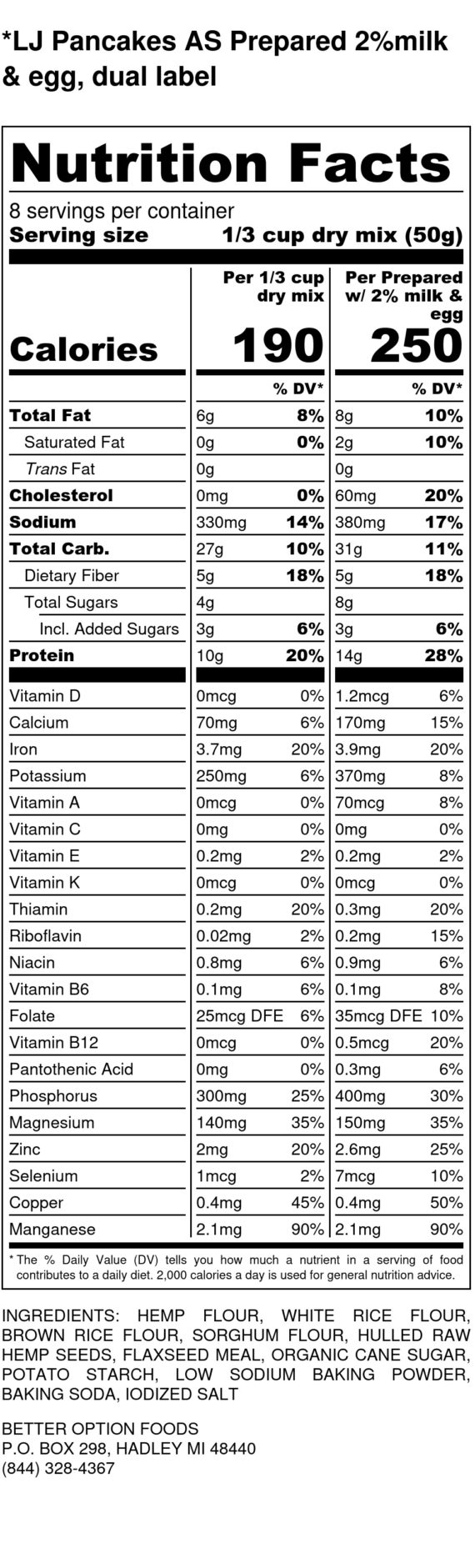 *LJ Pancakes AS Prepared 2%milk & egg, dual label

Nutrition Facts
8 servings per container
Serving size 1/3 cup dry mix (50g)

| | Per 1/3 cup dry mix | | Per Prepared w/ 2% milk & egg | |
|---|---|---|---|---|
| Calories | 190 | | 250 | |
| | | % DV* | | % DV* |
| Total Fat | 6g | 8% | 8g | 10% |
| Saturated Fat | 0g | 0% | 2g | 10% |
| Trans Fat | 0g | | 0g | |
| Cholesterol | 0mg | 0% | 60mg | 20% |
| Sodium | 330mg | 14% | 380mg | 17% |
| Total Carb. | 27g | 10% | 31g | 11% |
| Dietary Fiber | 5g | 18% | 5g | 18% |
| Total Sugars | 4g | | 8g | |
| Incl. Added Sugars | 3g | 6% | 3g | 6% |
| Protein | 10g | 20% | 14g | 28% |
| Vitamin D | 0mcg | 0% | 1.2mcg | 6% |
| Calcium | 70mg | 6% | 170mg | 15% |
| Iron | 3.7mg | 20% | 3.9mg | 20% |
| Potassium | 250mg | 6% | 370mg | 8% |
| Vitamin A | 0mcg | 0% | 70mcg | 8% |
| Vitamin C | 0mg | 0% | 0mg | 0% |
| Vitamin E | 0.2mg | 2% | 0.2mg | 2% |
| Vitamin K | 0mcg | 0% | 0mcg | 0% |
| Thiamin | 0.2mg | 20% | 0.3mg | 20% |
| Riboflavin | 0.02mg | 2% | 0.2mg | 15% |
| Niacin | 0.8mg | 6% | 0.9mg | 6% |
| Vitamin B6 | 0.1mg | 6% | 0.1mg | 8% |
| Folate | 25mcg DFE | 6% | 35mcg DFE | 10% |
| Vitamin B12 | 0mcg | 0% | 0.5mcg | 20% |
| Pantothenic Acid | 0mg | 0% | 0.3mg | 6% |
| Phosphorus | 300mg | 25% | 400mg | 30% |
| Magnesium | 140mg | 35% | 150mg | 35% |
| Zinc | 2mg | 20% | 2.6mg | 25% |
| Selenium | 1mcg | 2% | 7mcg | 10% |
| Copper | 0.4mg | 45% | 0.4mg | 50% |
| Manganese | 2.1mg | 90% | 2.1mg | 90% |

* The % Daily Value (DV) tells you how much a nutrient in a serving of food contributes to a daily diet. 2,000 calories a day is used for general nutrition advice.

INGREDIENTS: HEMP FLOUR, WHITE RICE FLOUR, BROWN RICE FLOUR, SORGHUM FLOUR, HULLED RAW HEMP SEEDS, FLAXSEED MEAL, ORGANIC CANE SUGAR, POTATO STARCH, LOW SODIUM BAKING POWDER, BAKING SODA, IODIZED SALT

BETTER OPTION FOODS
P.O. BOX 298, HADLEY MI 48440
(844) 328-4367